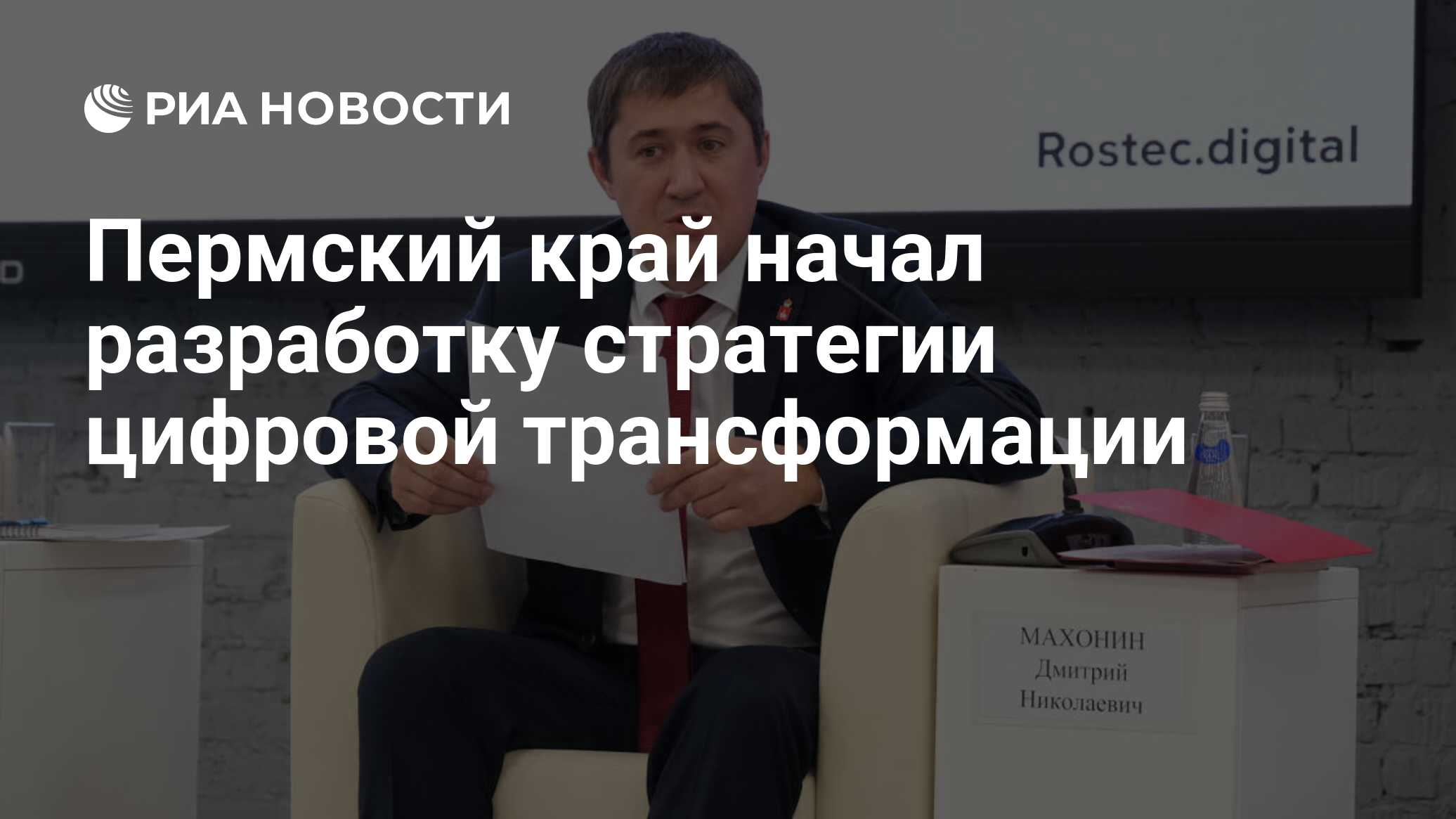 РИА НОВОСТИ

Rostec.digital

Пермский край начал разработку стратегии цифровой трансформации

МАХОНИН
Дмитрий
Николаевич